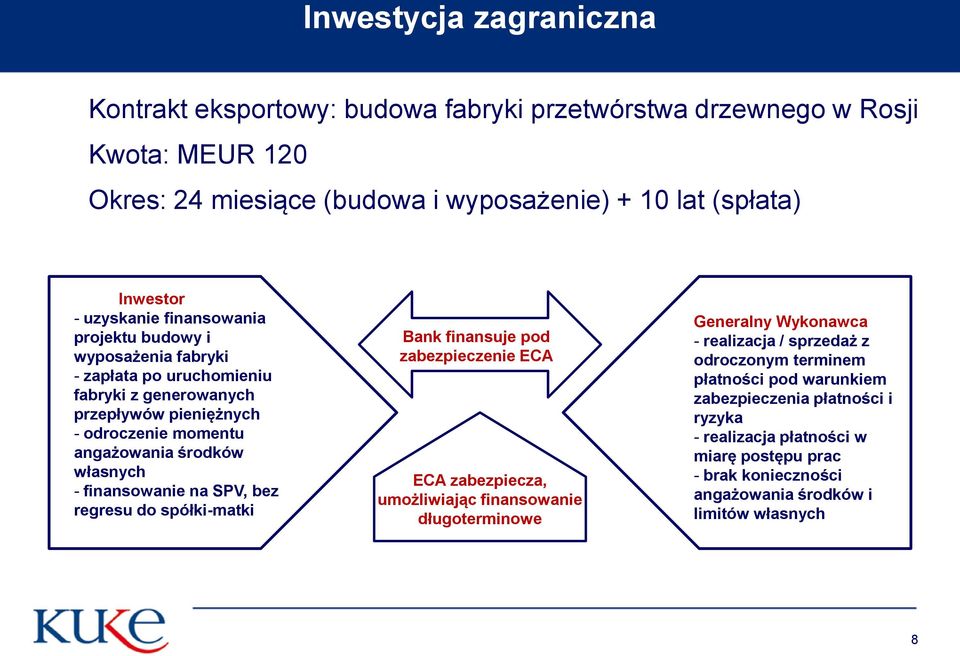 Inwestycja zagraniczna

Kontrakt eksportowy: budowa fabryki przetwórstwa drzewnego w Rosji

Kwota: MEUR 120

Okres: 24 miesiące (budowa i wyposażenie) + 10 lat (spłata)

Inwestor
- uzyskanie finansowania projektu budowy i wyposażenia fabryki
- zapłata po uruchomieniu fabryki z generowanych przepływów pieniężnych
- odroczenie momentu angażowania środków własnych
- finansowanie na SPV, bez regresu do spółki-matki

Bank finansuje pod zabezpieczenie ECA

ECA zabezpiecza, umożliwiając finansowanie długoterminowe

Generalny Wykonawca
- realizacja / sprzedaż z odroczonym terminem płatności pod warunkiem zabezpieczenia płatności i ryzyka
- realizacja płatności w miarę postępu prac
- brak konieczności angażowania środków i limitów własnych

KUKE

8